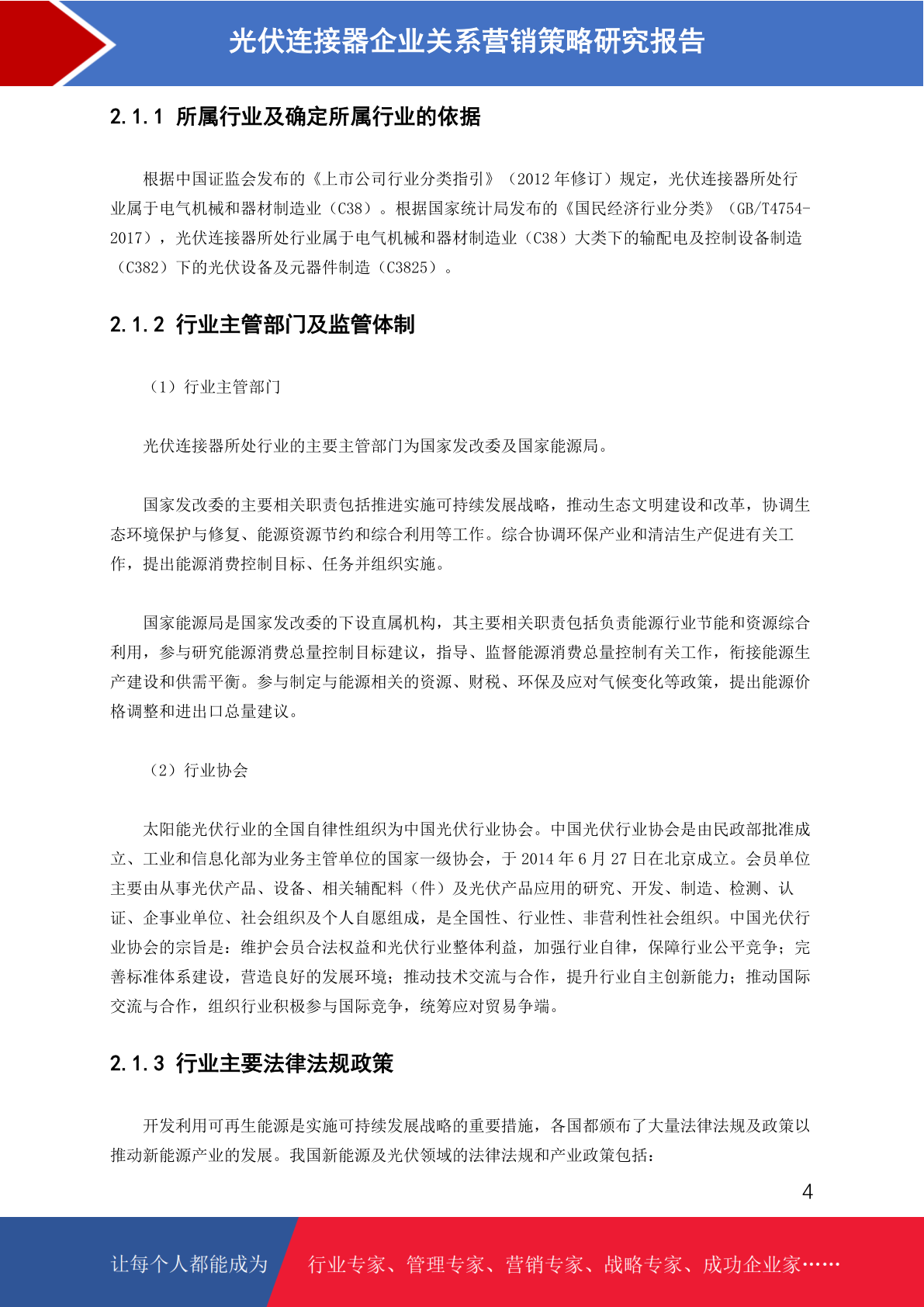 光伏连接器企业关系营销策略研究报告

2.1.1 所属行业及确定所属行业的依据

根据中国证监会发布的《上市公司行业分类指引》（2012 年修订）规定，光伏连接器所处行业属于电气机械和器材制造业（C38）。根据国家统计局发布的《国民经济行业分类》（GB/T4754-2017），光伏连接器所处行业属于电气机械和器材制造业（C38）大类下的输配电及控制设备制造（C382）下的光伏设备及元器件制造（C3825）。

2.1.2 行业主管部门及监管体制

（1）行业主管部门

光伏连接器所处行业的主要主管部门为国家发改委及国家能源局。

国家发改委的主要相关职责包括推进实施可持续发展战略，推动生态文明建设和改革，协调生态环境保护与修复、能源资源节约和综合利用等工作。综合协调环保产业和清洁生产促进有关工作，提出能源消费控制目标、任务并组织实施。

国家能源局是国家发改委的下设直属机构，其主要相关职责包括负责能源行业节能和资源综合利用，参与研究能源消费总量控制目标建议，指导、监督能源消费总量控制有关工作，衔接能源生产建设和供需平衡。参与制定与能源相关的资源、财税、环保及应对气候变化等政策，提出能源价格调整和进出口总量建议。

（2）行业协会

太阳能光伏行业的全国自律性组织为中国光伏行业协会。中国光伏行业协会是由民政部批准成立、工业和信息化部为业务主管单位的国家一级协会，于 2014 年 6 月 27 日在北京成立。会员单位主要由从事光伏产品、设备、相关辅配料（件）及光伏产品应用的研究、开发、制造、检测、认证、企事业单位、社会组织及个人自愿组成，是全国性、行业性、非营利性社会组织。中国光伏行业协会的宗旨是：维护会员合法权益和光伏行业整体利益，加强行业自律，保障行业公平竞争；完善标准体系建设，营造良好的发展环境；推动技术交流与合作，提升行业自主创新能力；推动国际交流与合作，组织行业积极参与国际竞争，统筹应对贸易争端。

2.1.3 行业主要法律法规政策

开发利用可再生能源是实施可持续发展战略的重要措施，各国都颁布了大量法律法规及政策以推动新能源产业的发展。我国新能源及光伏领域的法律法规和产业政策包括：

4

让每个人都能成为 行业专家、管理专家、营销专家、战略专家、成功企业家……